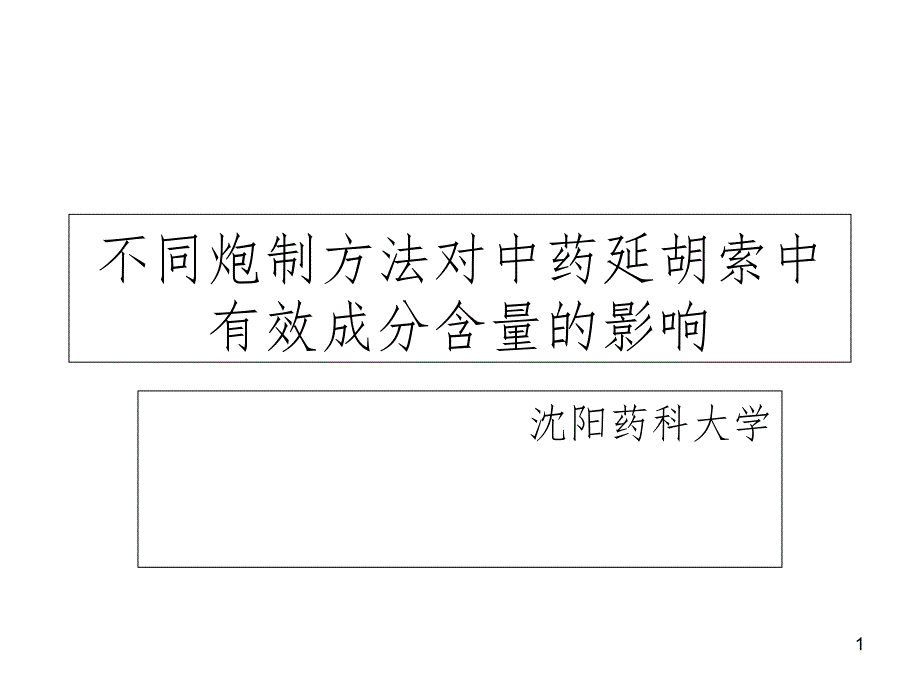 不同炮制方法对中药延胡索中有效成分含量的影响

沈阳药科大学

1